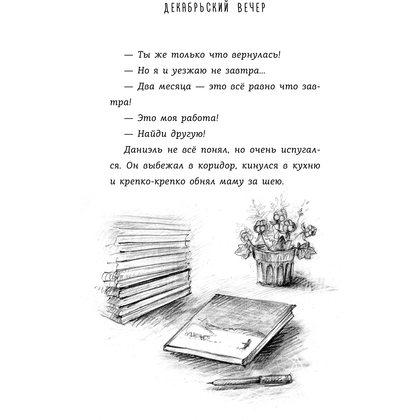 ДЕКАБРЬСКИЙ ВЕЧЕР

— Ты же только что вернулась!

— Но я и уезжаю не завтра...

— Два месяца — это всё равно что завтра!

— Это моя работа!

— Найди другую!

Даниэль не всё понял, но очень испугался. Он выбежал в коридор, кинулся в кухню и крепко-крепко обнял маму за шею.